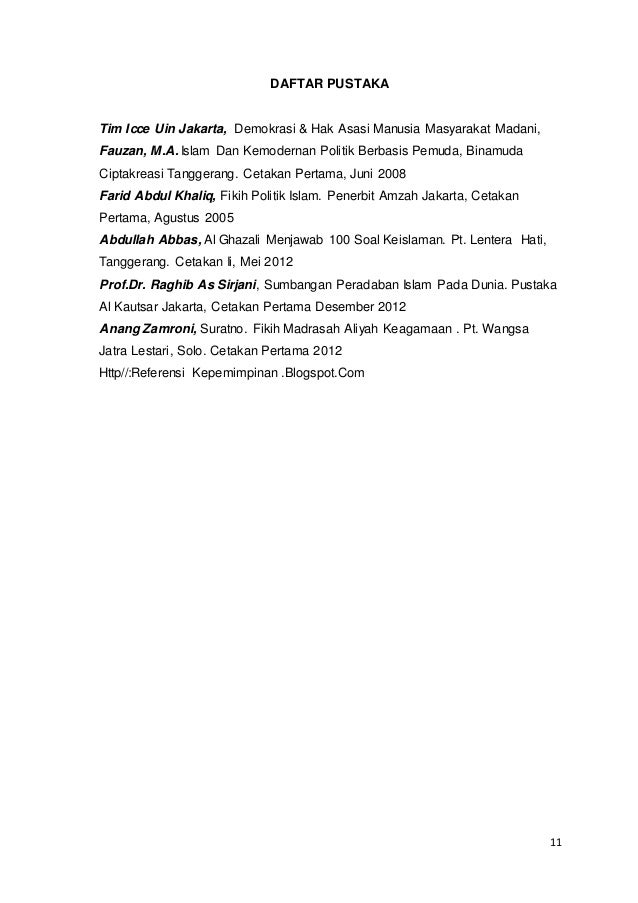 DAFTAR PUSTAKA

Tim Icce Uin Jakarta, Demokrasi & Hak Asasi Manusia Masyarakat Madani,

Fauzan, M.A. Islam Dan Kemodernan Politik Berbasis Pemuda, Binamuda Ciptakreasi Tanggerang. Cetakan Pertama, Juni 2008

Farid Abdul Khaliq, Fikih Politik Islam. Penerbit Amzah Jakarta, Cetakan Pertama, Agustus 2005

Abdullah Abbas, Al Ghazali Menjawab 100 Soal Keislaman. Pt. Lentera Hati, Tanggerang. Cetakan Ii, Mei 2012

Prof.Dr. Raghib As Sirjani, Sumbangan Peradaban Islam Pada Dunia. Pustaka Al Kautsar Jakarta, Cetakan Pertama Desember 2012

Anang Zamroni, Suratno. Fikih Madrasah Aliyah Keagamaan . Pt. Wangsa Jatra Lestari, Solo. Cetakan Pertama 2012

Http//:Referensi Kepemimpinan .Blogspot.Com

11